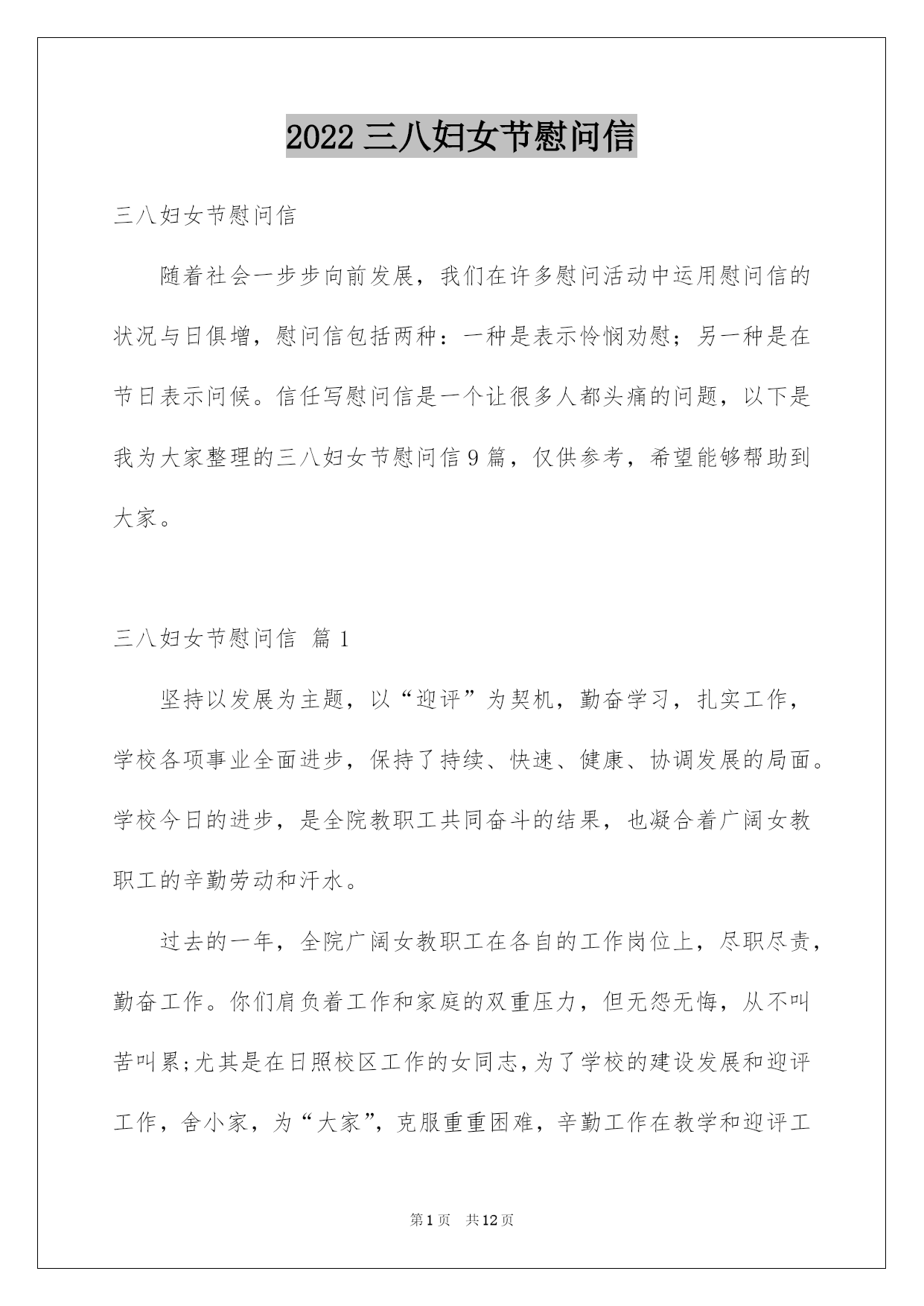 2022 三八妇女节慰问信

三八妇女节慰问信

随着社会一步步向前发展，我们在许多慰问活动中运用慰问信的状况与日俱增，慰问信包括两种：一种是表示怜悯劝慰；另一种是在节日表示问候。信任写慰问信是一个让很多人都头痛的问题，以下是我为大家整理的三八妇女节慰问信 9 篇，仅供参考，希望能够帮助到大家。

三八妇女节慰问信 篇 1

坚持以发展为主题，以“迎评”为契机，勤奋学习，扎实工作，学校各项事业全面进步，保持了持续、快速、健康、协调发展的局面。学校今日的进步，是全院教职工共同奋斗的结果，也凝合着广阔女教职工的辛勤劳动和汗水。

过去的一年，全院广阔女教职工在各自的工作岗位上，尽职尽责，勤奋工作。你们肩负着工作和家庭的双重压力，但无怨无悔，从不叫苦叫累;尤其是在日照校区工作的女同志，为了学校的建设发展和迎评工作，舍小家，为“大家”，克服重重困难，辛勤工作在教学和迎评工

第 1 页 共 12 页